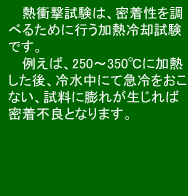 熱衝撃試験は、密着性を調べるために行う加熱冷却試験です。

例えば、250～350℃に加熱した後、冷水中にて急冷をおこない、試料に膨れが生じれば密着不良となります。